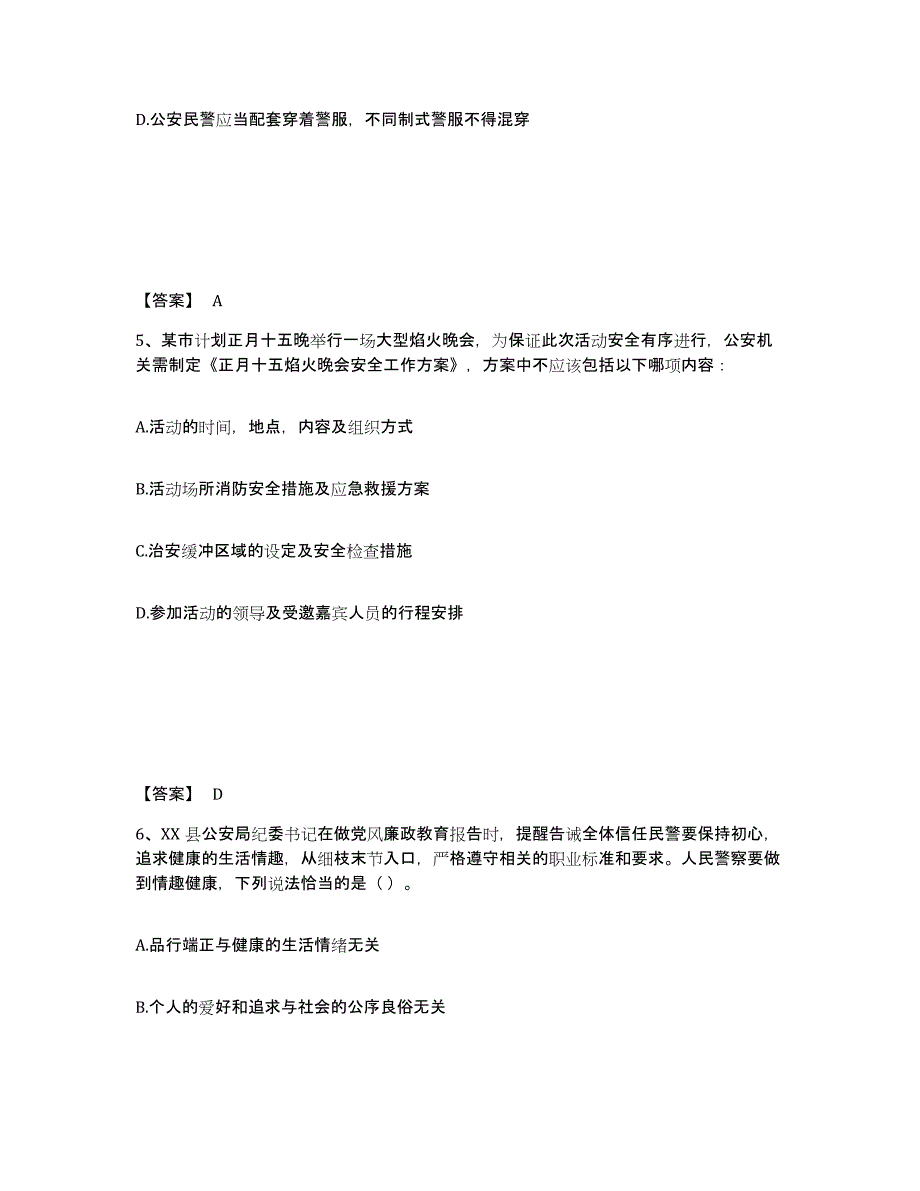 D.公安民警应当配套穿着警服，不同制式警服不得混穿

【答案】 A

5、某市计划正月十五晚举行一场大型焰火晚会，为保证此次活动安全有序进行，公安机关需制定《正月十五焰火晚会安全工作方案》，方案中不应该包括以下哪项内容：

A.活动的时间，地点，内容及组织方式

B.活动场所消防安全措施及应急救援方案

C.治安缓冲区域的设定及安全检查措施

D.参加活动的领导及受邀嘉宾人员的行程安排

【答案】 D

6、XX 县公安局纪委书记在做党风廉政教育报告时，提醒告诫全体信任民警要保持初心，追求健康的生活情趣，从细枝末节入口，严格遵守相关的职业标准和要求。人民警察要做到情趣健康，下列说法恰当的是（ ）。

A.品行端正与健康的生活情绪无关

B.个人的爱好和追求与社会的公序良俗无关